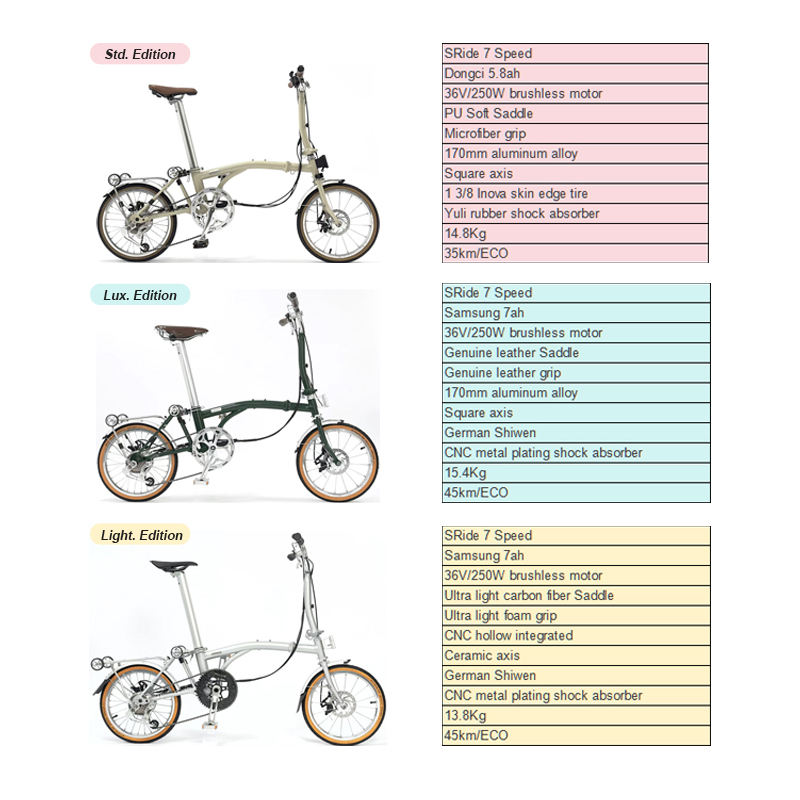 Std. Edition

| SRide 7 Speed |
|---|
| Dongci 5.8ah |
| 36V/250W brushless motor |
| PU Soft Saddle |
| Microfiber grip |
| 170mm aluminum alloy |
| Square axis |
| 1 3/8 Inova skin edge tire |
| Yuli rubber shock absorber |
| 14.8Kg |
| 35km/ECO |

Lux. Edition

| SRide 7 Speed |
|---|
| Samsung 7ah |
| 36V/250W brushless motor |
| Genuine leather Saddle |
| Genuine leather grip |
| 170mm aluminum alloy |
| Square axis |
| German Shiwen |
| CNC metal plating shock absorber |
| 15.4Kg |
| 45km/ECO |

Light. Edition

| SRide 7 Speed |
|---|
| Samsung 7ah |
| 36V/250W brushless motor |
| Ultra light carbon fiber Saddle |
| Ultra light foam grip |
| CNC hollow integrated |
| Ceramic axis |
| German Shiwen |
| CNC metal plating shock absorber |
| 13.8Kg |
| 45km/ECO |